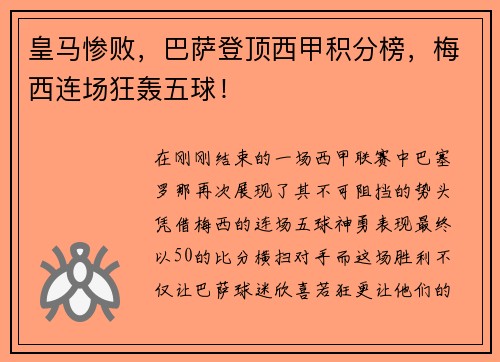 皇马惨败，巴萨登顶西甲积分榜，梅西连场狂轰五球！

在刚刚结束的一场西甲联赛中巴塞罗那再次展现了其不可阻挡的势头凭借梅西的连场五球神勇表现最终以50的比分横扫对手而这场胜利不仅让巴萨球迷欣喜若狂更让他们的